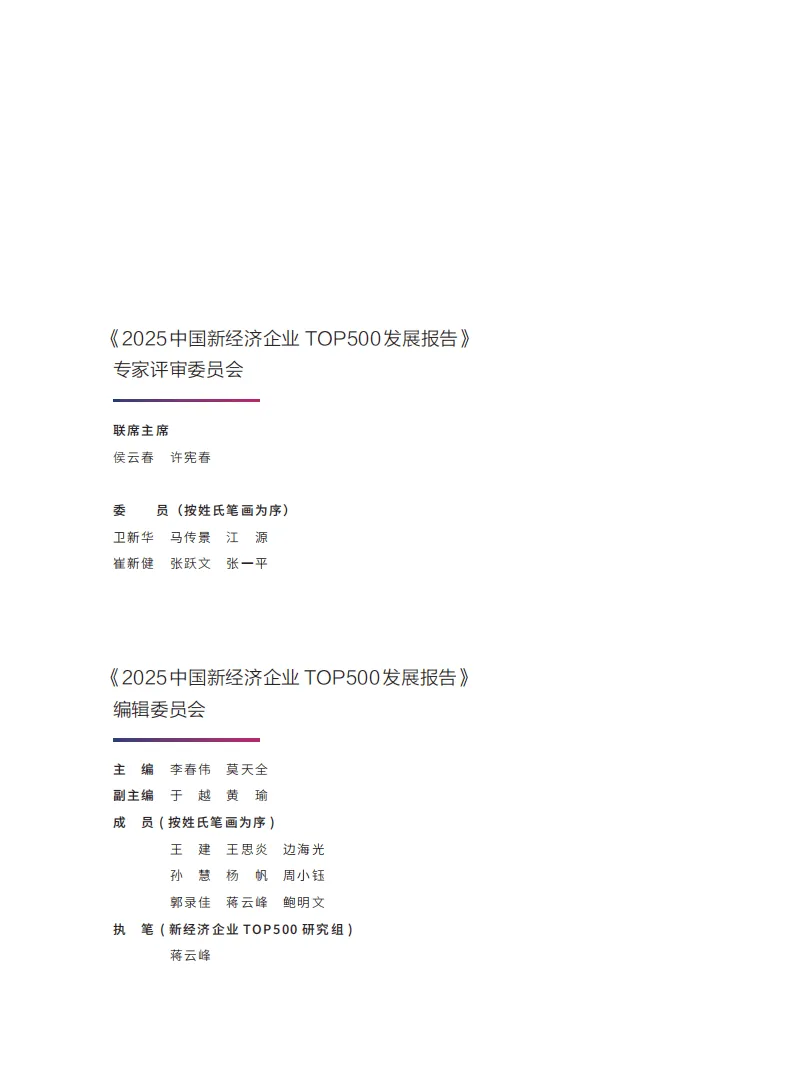 《2025中国新经济企业 TOP500发展报告》
专家评审委员会

联席主席
侯云春　许宪春

委　　员（按姓氏笔画为序）
卫新华　马传景　江　源
崔新健　张跃文　张一平

《2025中国新经济企业 TOP500发展报告》
编辑委员会

主　编　李春伟　莫天全
副主编　于　越　黄　瑜
成　员（按姓氏笔画为序）
王　建　王思炎　边海光
孙　慧　杨　帆　周小钰
郭录佳　蒋云峰　鲍明文
执　笔（新经济企业 TOP500 研究组）
蒋云峰